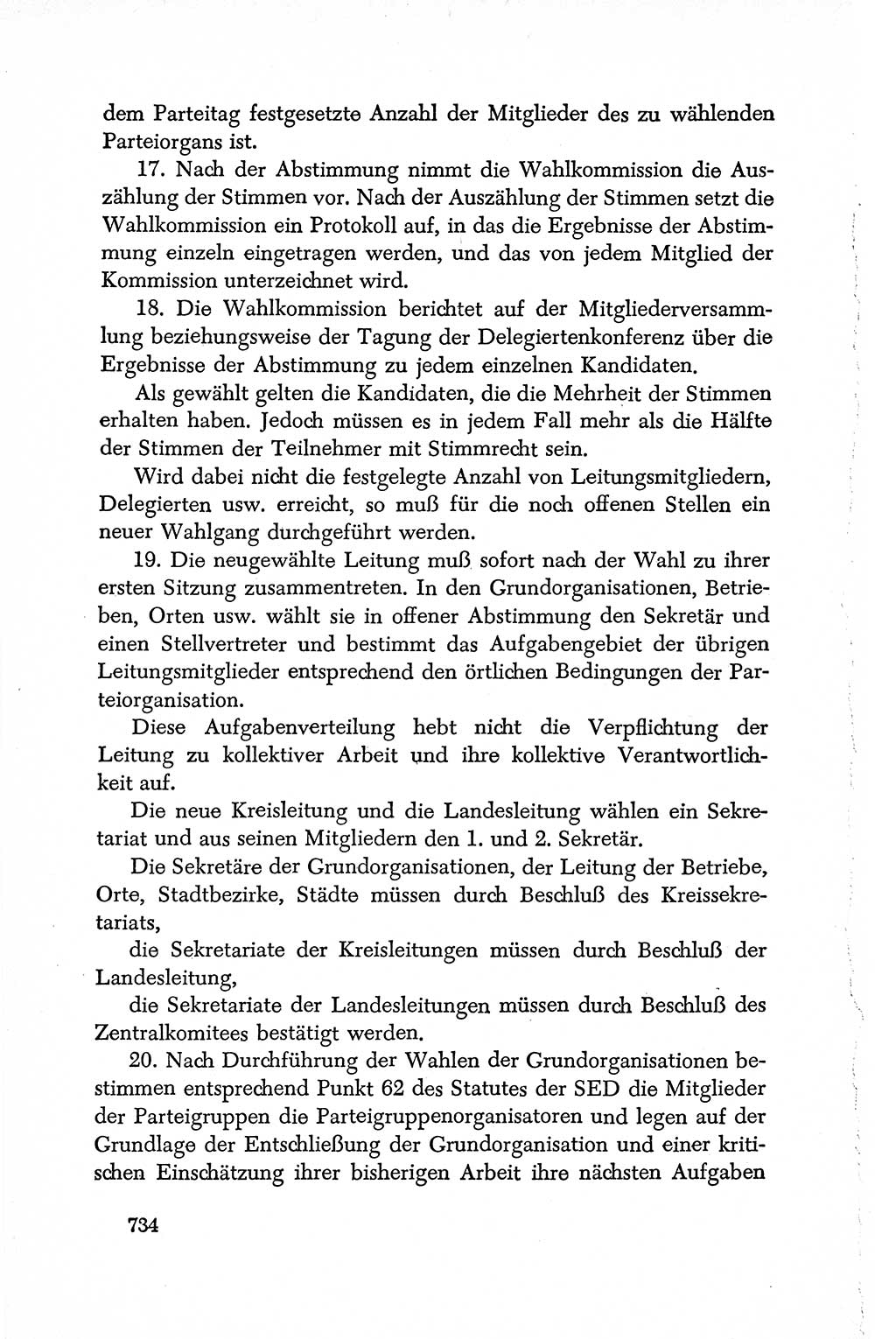 dem Parteitag festgesetzte Anzahl der Mitglieder des zu wählenden Parteiorgans ist.

17. Nach der Abstimmung nimmt die Wahlkommission die Auszählung der Stimmen vor. Nach der Auszählung der Stimmen setzt die Wahlkommission ein Protokoll auf, in das die Ergebnisse der Abstimmung einzeln eingetragen werden, und das von jedem Mitglied der Kommission unterzeichnet wird.

18. Die Wahlkommission berichtet auf der Mitgliederversammlung beziehungsweise der Tagung der Delegiertenkonferenz über die Ergebnisse der Abstimmung zu jedem einzelnen Kandidaten.

Als gewählt gelten die Kandidaten, die die Mehrheit der Stimmen erhalten haben. Jedoch müssen es in jedem Fall mehr als die Hälfte der Stimmen der Teilnehmer mit Stimmrecht sein.

Wird dabei nicht die festgelegte Anzahl von Leitungsmitgliedern, Delegierten usw. erreicht, so muß für die noch offenen Stellen ein neuer Wahlgang durchgeführt werden.

19. Die neugewählte Leitung muß sofort nach der Wahl zu ihrer ersten Sitzung zusammentreten. In den Grundorganisationen, Betrieben, Orten usw. wählt sie in offener Abstimmung den Sekretär und einen Stellvertreter und bestimmt das Aufgabengebiet der übrigen Leitungsmitglieder entsprechend den örtlichen Bedingungen der Parteiorganisation.

Diese Aufgabenverteilung hebt nicht die Verpflichtung der Leitung zu kollektiver Arbeit und ihre kollektive Verantwortlichkeit auf.

Die neue Kreisleitung und die Landesleitung wählen ein Sekretariat und aus seinen Mitgliedern den 1. und 2. Sekretär.

Die Sekretäre der Grundorganisationen, der Leitung der Betriebe, Orte, Stadtbezirke, Städte müssen durch Beschluß des Kreissekretariats,

die Sekretariate der Kreisleitungen müssen durch Beschluß der Landesleitung,

die Sekretariate der Landesleitungen müssen durch Beschluß des Zentralkomitees bestätigt werden.

20. Nach Durchführung der Wahlen der Grundorganisationen bestimmen entsprechend Punkt 62 des Statutes der SED die Mitglieder der Parteigruppen die Parteigruppenorganisatoren und legen auf der Grundlage der Entschließung der Grundorganisation und einer kritischen Einschätzung ihrer bisherigen Arbeit ihre nächsten Aufgaben

734